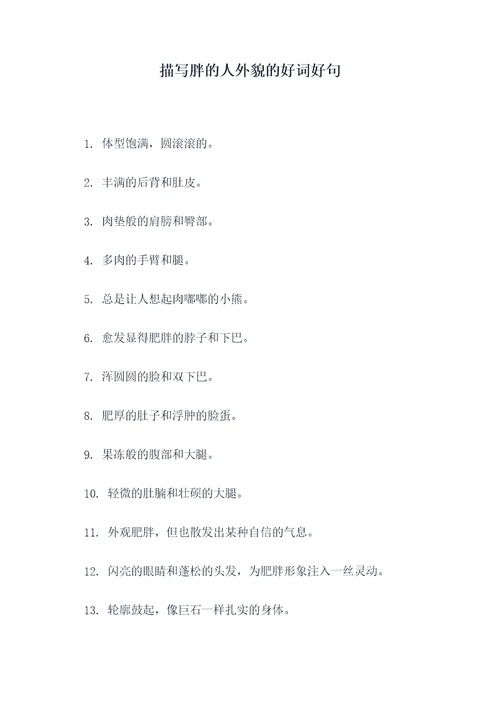 描写胖的人外貌的好词好句

1. 体型饱满，圆滚滚的。

2. 丰满的后背和肚皮。

3. 肉垫般的肩膀和臀部。

4. 多肉的手臂和腿。

5. 总是让人想起肉嘟嘟的小熊。

6. 愈发显得肥胖的脖子和下巴。

7. 浑圆圆的脸和双下巴。

8. 肥厚的肚子和浮肿的脸蛋。

9. 果冻般的腹部和大腿。

10. 轻微的肚腩和壮硕的大腿。

11. 外观肥胖，但也散发出某种自信的气息。

12. 闪亮的眼睛和蓬松的头发，为肥胖形象注入一丝灵动。

13. 轮廓鼓起，像巨石一样扎实的身体。